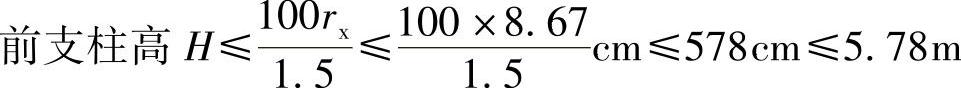 前支柱高 $H \leqslant \frac{100r_x}{1.5} \leqslant \frac{100 \times 8.67}{1.5}\text{cm} \leqslant 578\text{cm} \leqslant 5.78\text{m}$